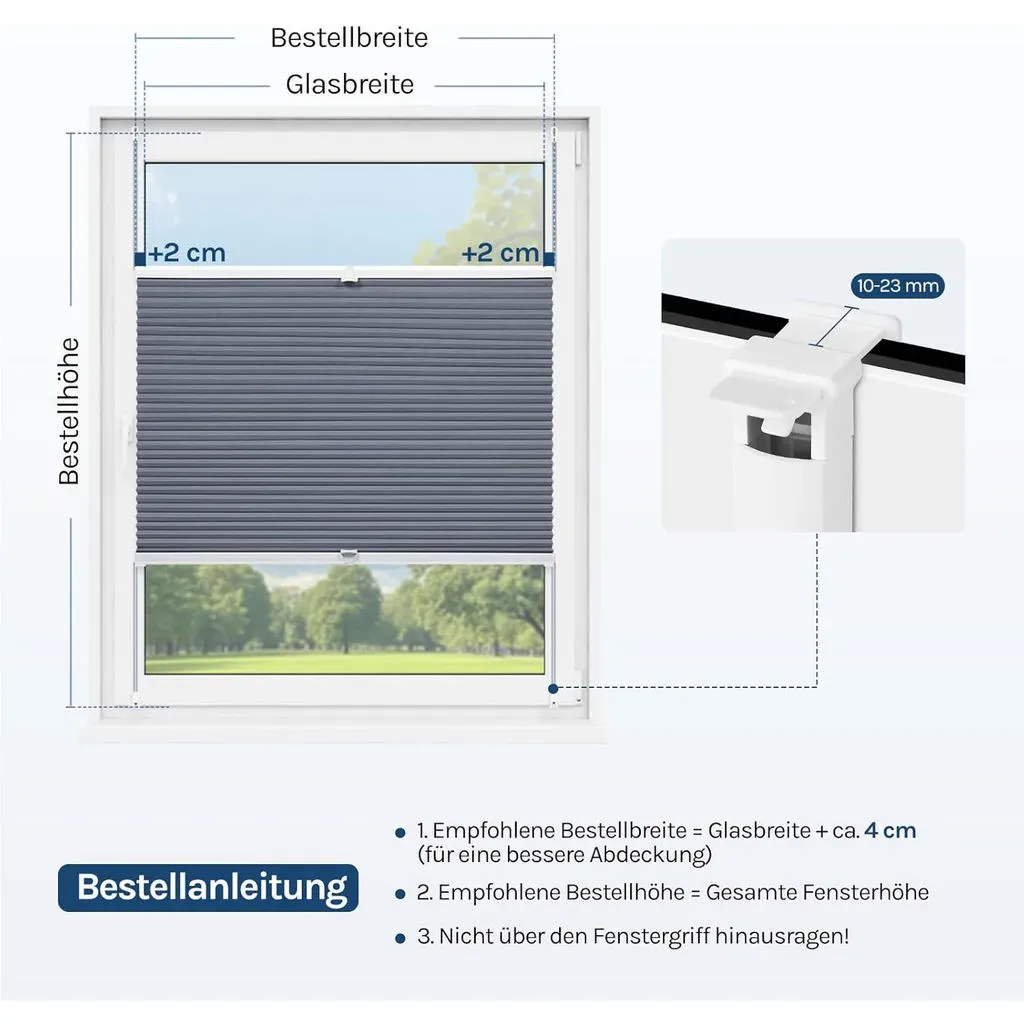 Bestellbreite

Glasbreite

+2 cm

+2 cm

Bestellhöhe

10-23 mm

Bestellanleitung

1. Empfohlene Bestellbreite = Glasbreite + ca. 4 cm (für eine bessere Abdeckung)

2. Empfohlene Bestellhöhe = Gesamte Fensterhöhe

3. Nicht über den Fenstergriff hinausragen!